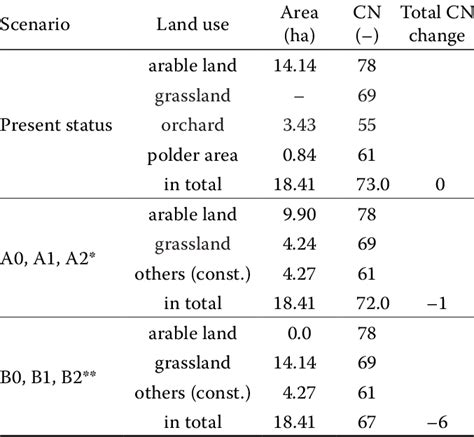 | Scenario | Land use | Area (ha) | CN (–) | Total CN change |
|---|---|---|---|---|
| Present status | arable land | 14.14 | 78 | |
| | grassland | – | 69 | |
| | orchard | 3.43 | 55 | |
| | polder area | 0.84 | 61 | |
| | in total | 18.41 | 73.0 | 0 |
| A0, A1, A2* | arable land | 9.90 | 78 | |
| | grassland | 4.24 | 69 | |
| | others (const.) | 4.27 | 61 | |
| | in total | 18.41 | 72.0 | –1 |
| B0, B1, B2** | arable land | 0.0 | 78 | |
| | grassland | 14.14 | 69 | |
| | others (const.) | 4.27 | 61 | |
| | in total | 18.41 | 67 | –6 |